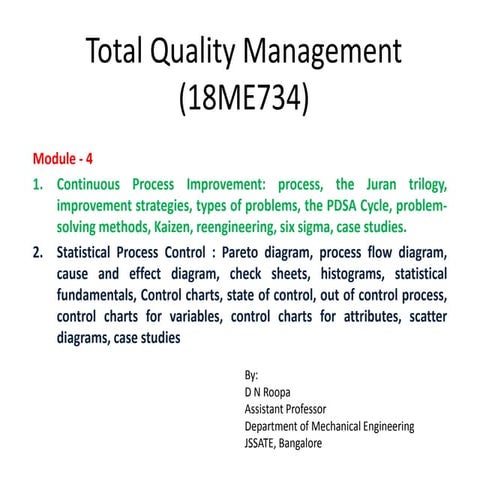 Total Quality Management
(18ME734)

Module - 4

1. Continuous Process Improvement: process, the Juran trilogy, improvement strategies, types of problems, the PDSA Cycle, problem-solving methods, Kaizen, reengineering, six sigma, case studies.

2. Statistical Process Control : Pareto diagram, process flow diagram, cause and effect diagram, check sheets, histograms, statistical fundamentals, Control charts, state of control, out of control process, control charts for variables, control charts for attributes, scatter diagrams, case studies

By:
D N Roopa
Assistant Professor
Department of Mechanical Engineering
JSSATE, Bangalore